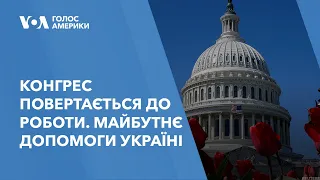 VOA ГОЛОС АМЕРИКИ

КОНГРЕС ПОВЕРТАЄТЬСЯ ДО РОБОТИ. МАЙБУТНЄ ДОПОМОГИ УКРАЇНІ